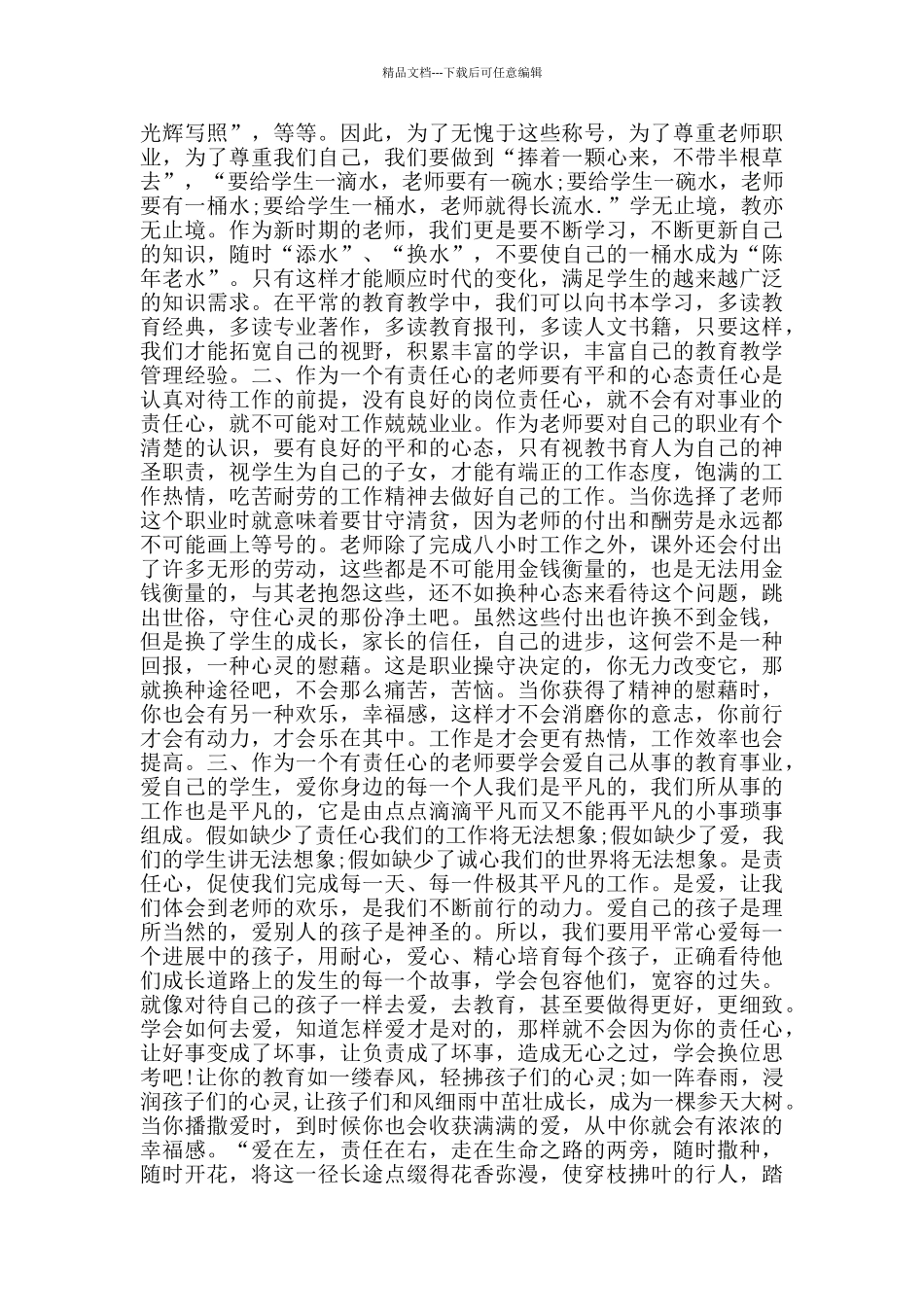 精品文档---下载后可任意编辑

光辉写照”，等等。因此，为了无愧于这些称号，为了尊重老师职业，为了尊重我们自己，我们要做到“捧着一颗心来，不带半根草去”，“要给学生一滴水，老师要有一碗水;要给学生一碗水，老师要有一桶水;要给学生一桶水，老师就得长流水.”学无止境，教亦无止境。作为新时期的老师，我们更是要不断学习，不断更新自己的知识，随时“添水”、“换水”，不要使自己的一桶水成为“陈年老水”。只有这样才能顺应时代的变化，满足学生的越来越广泛的知识需求。在平常的教育教学中，我们可以向书本学习，多读教育经典，多读专业著作，多读教育报刊，多读人文书籍，只要这样，我们才能拓宽自己的视野，积累丰富的学识，丰富自己的教育教学管理经验。二、作为一个有责任心的老师要有平和的心态责任心是认真对待工作的前提，没有良好的岗位责任心，就不会有对事业的责任心，就不可能对工作兢兢业业。作为老师要对自己的职业有个清楚的认识，要有良好的平和的心态，只有视教书育人为自己的神圣职责，视学生为自己的子女，才能有端正的工作态度，饱满的工作热情，吃苦耐劳的工作精神去做好自己的工作。当你选择了老师这个职业时就意味着要甘守清贫，因为老师的付出和酬劳是永远都不可能画上等号的。老师除了完成八小时工作之外，课外还会付出了许多无形的劳动，这些都是不可能用金钱衡量的，也是无法用金钱衡量的，与其老抱怨这些，还不如换种心态来看待这个问题，跳出世俗，守住心灵的那份净土吧。虽然这些付出也许换不到金钱，但是换了学生的成长，家长的信任，自己的进步，这何尝不是一种回报，一种心灵的慰藉。这是职业操守决定的，你无力改变它，那就换种途径吧，不会那么痛苦，苦恼。当你获得了精神的慰藉时，你也会有另一种欢乐，幸福感，这样才不会消磨你的意志，你前行才会有动力，才会乐在其中。工作是才会更有热情，工作效率也会提高。三、作为一个有责任心的老师要学会爱自己从事的教育事业，爱自己的学生，爱你身边的每一个人我们是平凡的，我们所从事的工作也是平凡的，它是由点点滴滴平凡而又不能再平凡的小事琐事组成。假如缺少了责任心我们的工作将无法想象;假如缺少了爱，我们的学生讲无法想象;假如缺少了诚心我们的世界将无法想象。是责任心，促使我们完成每一天、每一件极其平凡的工作。是爱，让我们体会到老师的欢乐，是我们不断前行的动力。爱自己的孩子是理所当然的，爱别人的孩子是神圣的。所以，我们要用平常心爱每一个进展中的孩子，用耐心，爱心、精心培育每个孩子，正确看待他们成长道路上的发生的每一个故事，学会包容他们，宽容的过失。就像对待自己的孩子一样去爱，去教育，甚至要做得更好，更细致。学会如何去爱，知道怎样爱才是对的，那样就不会因为你的责任心，让好事变成了坏事，让负责成了坏事，造成无心之过，学会换位思考吧!让你的教育如一缕春风，轻拂孩子们的心灵;如一阵春雨，浸润孩子们的心灵,让孩子们和风细雨中茁壮成长，成为一棵参天大树。当你播撒爱时，到时候你也会收获满满的爱，从中你就会有浓浓的幸福感。“爱在左，责任在右，走在生命之路的两旁，随时撒种，随时开花，将这一径长途点缀得花香弥漫，使穿枝拂叶的行人，踏